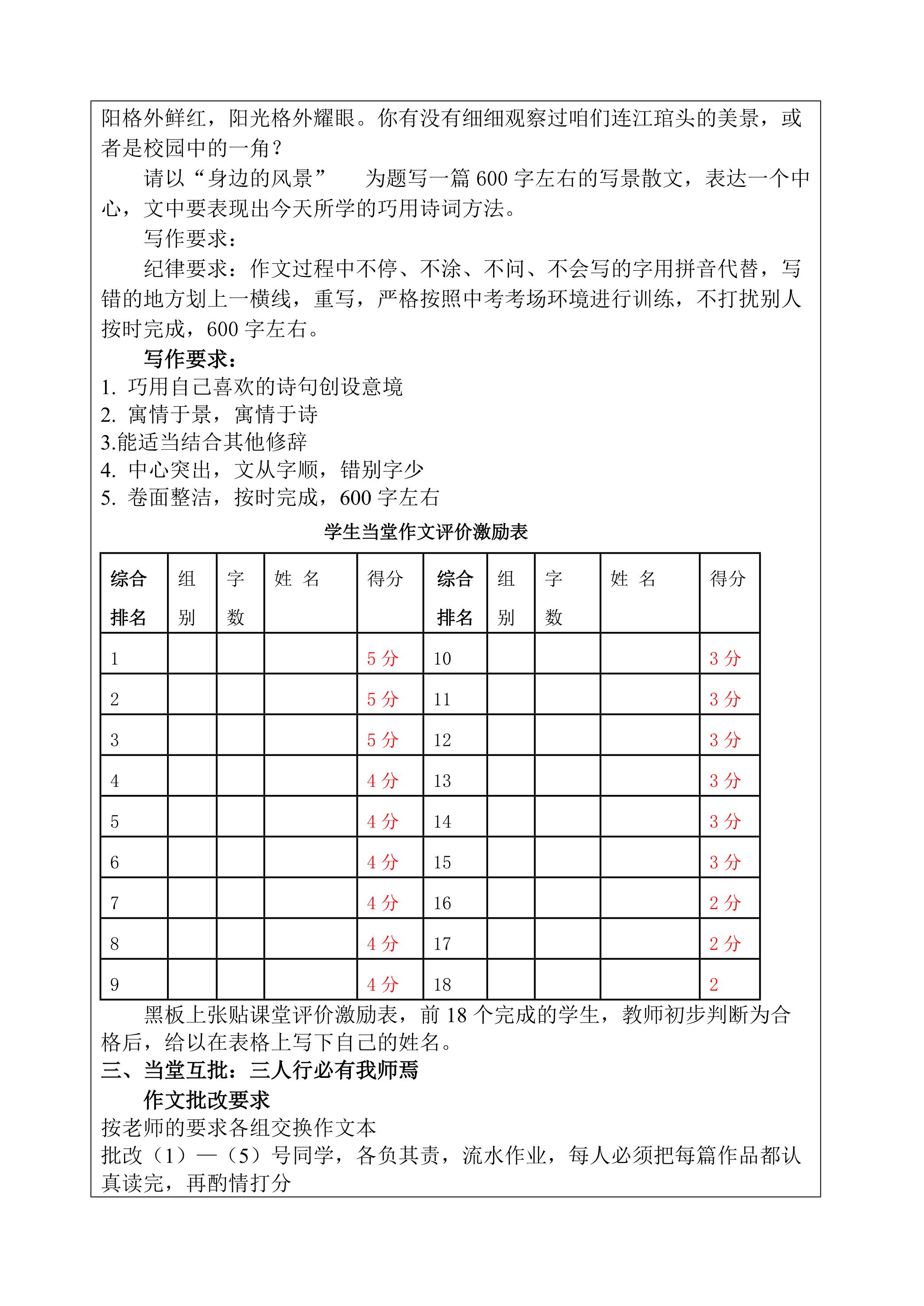 阳格外鲜红，阳光格外耀眼。你有没有细细观察过咱们连江琯头的美景，或者是校园中的一角？

请以“身边的风景”　为题写一篇 600 字左右的写景散文，表达一个中心，文中要表现出今天所学的巧用诗词方法。

写作要求：

纪律要求：作文过程中不停、不涂、不问、不会写的字用拼音代替，写错的地方划上一横线，重写，严格按照中考考场环境进行训练，不打扰别人按时完成，600 字左右。

写作要求：

1. 巧用自己喜欢的诗句创设意境
2. 寓情于景，寓情于诗
3.能适当结合其他修辞
4. 中心突出，文从字顺，错别字少
5. 卷面整洁，按时完成，600 字左右

学生当堂作文评价激励表

| 综合排名 | 组别 | 字数 | 姓 名 | 得分 | 综合排名 | 组别 | 字数 | 姓 名 | 得分 |
|---|---|---|---|---|---|---|---|---|---|
| 1 | | | | 5 分 | 10 | | | | 3 分 |
| 2 | | | | 5 分 | 11 | | | | 3 分 |
| 3 | | | | 5 分 | 12 | | | | 3 分 |
| 4 | | | | 4 分 | 13 | | | | 3 分 |
| 5 | | | | 4 分 | 14 | | | | 3 分 |
| 6 | | | | 4 分 | 15 | | | | 3 分 |
| 7 | | | | 4 分 | 16 | | | | 2 分 |
| 8 | | | | 4 分 | 17 | | | | 2 分 |
| 9 | | | | 4 分 | 18 | | | | 2 |

黑板上张贴课堂评价激励表，前 18 个完成的学生，教师初步判断为合格后，给以在表格上写下自己的姓名。

三、当堂互批：三人行必有我师焉

作文批改要求

按老师的要求各组交换作文本

批改（1）—（5）号同学，各负其责，流水作业，每人必须把每篇作品都认真读完，再酌情打分